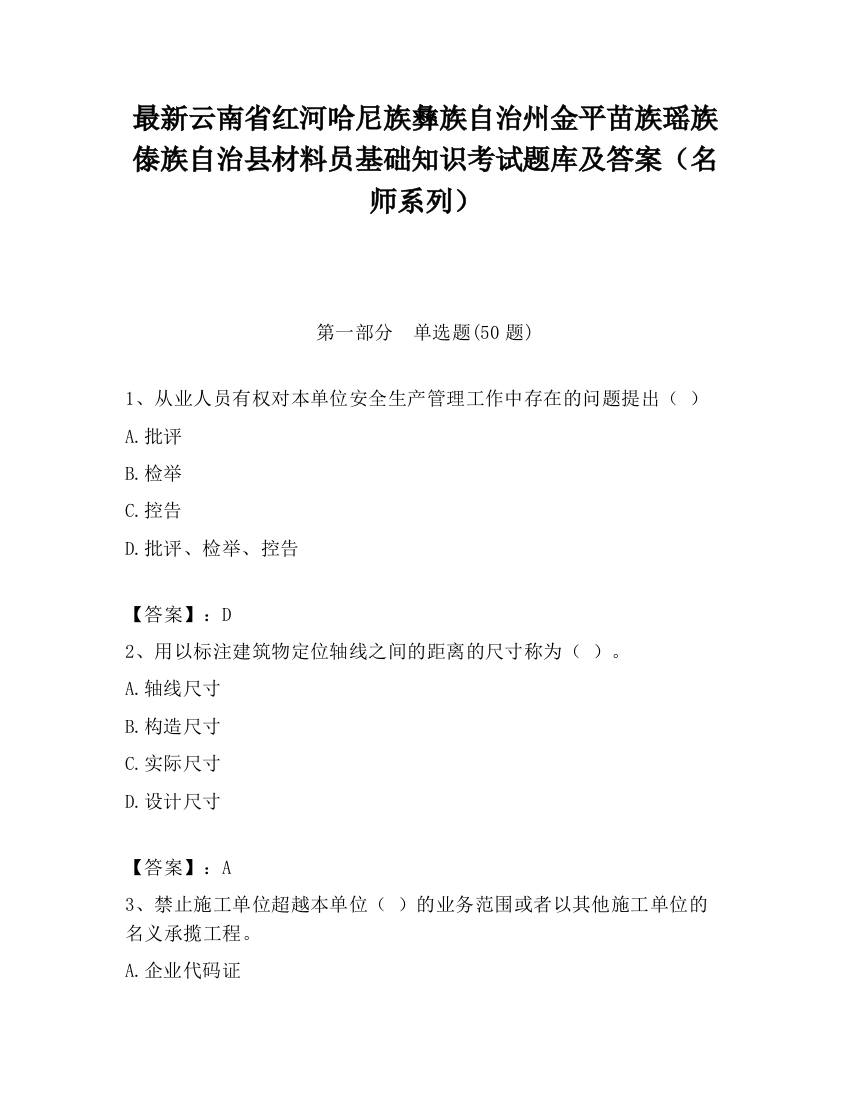 最新云南省红河哈尼族彝族自治州金平苗族瑶族傣族自治县材料员基础知识考试题库及答案（名师系列）

第一部分　单选题(50 题)

1、从业人员有权对本单位安全生产管理工作中存在的问题提出（ ）

A.批评

B.检举

C.控告

D.批评、检举、控告

【答案】：D

2、用以标注建筑物定位轴线之间的距离的尺寸称为（ ）。

A.轴线尺寸

B.构造尺寸

C.实际尺寸

D.设计尺寸

【答案】：A

3、禁止施工单位超越本单位（ ）的业务范围或者以其他施工单位的名义承揽工程。

A.企业代码证